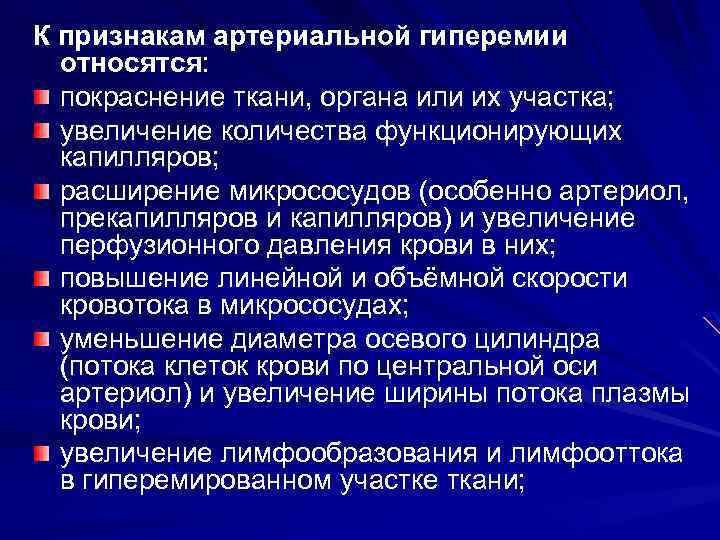 К признакам артериальной гиперемии относятся:

• покраснение ткани, органа или их участка;
• увеличение количества функционирующих капилляров;
• расширение микрососудов (особенно артериол, прекапилляров и капилляров) и увеличение перфузионного давления крови в них;
• повышение линейной и объёмной скорости кровотока в микрососудах;
• уменьшение диаметра осевого цилиндра (потока клеток крови по центральной оси артериол) и увеличение ширины потока плазмы крови;
• увеличение лимфообразования и лимфооттока в гиперемированном участке ткани;